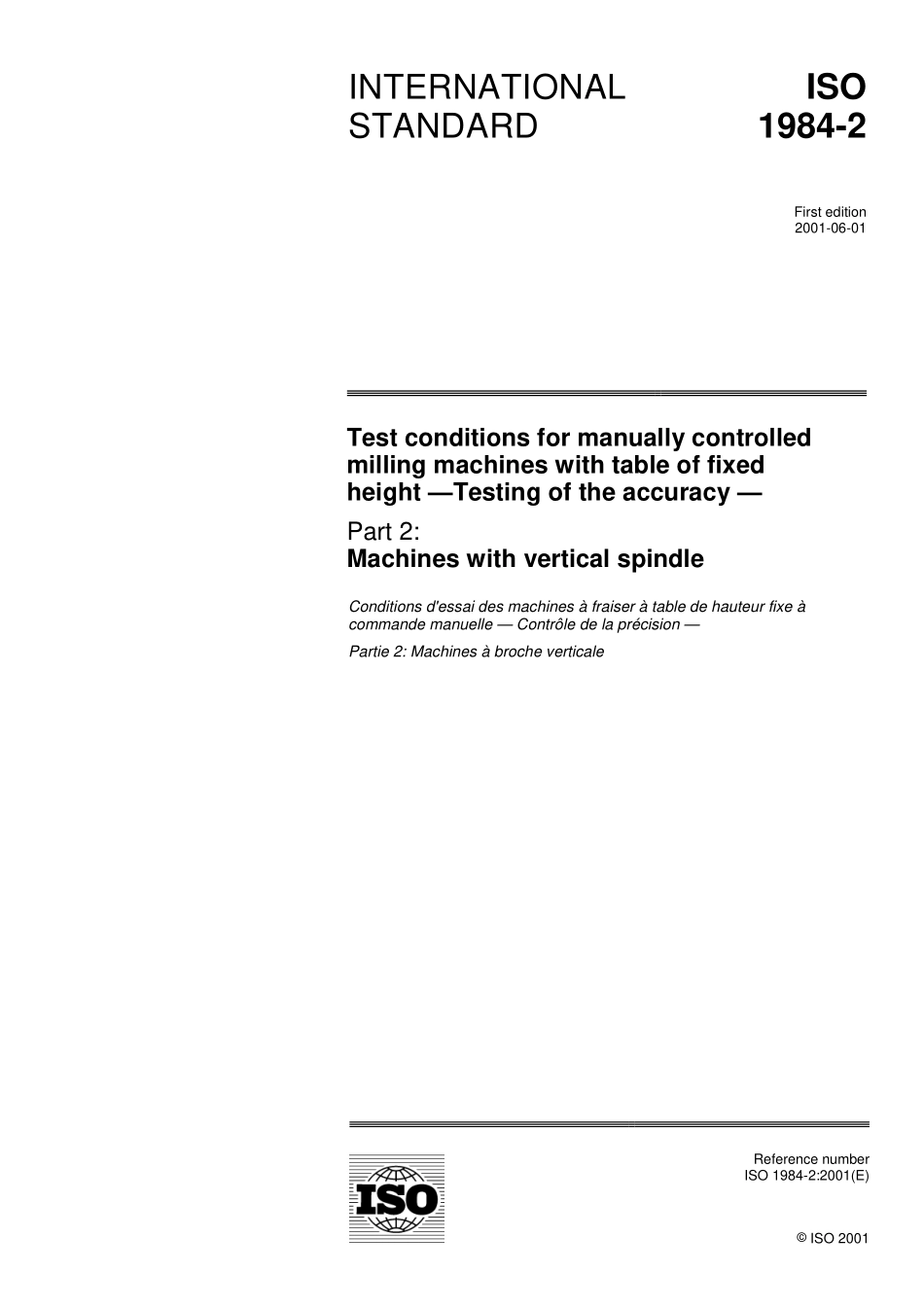 INTERNATIONAL STANDARD

ISO 1984-2

First edition
2001-06-01

Test conditions for manually controlled milling machines with table of fixed height —Testing of the accuracy —

Part 2:
Machines with vertical spindle

Conditions d'essai des machines à fraiser à table de hauteur fixe à commande manuelle — Contrôle de la précision —

Partie 2: Machines à broche verticale

ISO

Reference number
ISO 1984-2:2001(E)

© ISO 2001